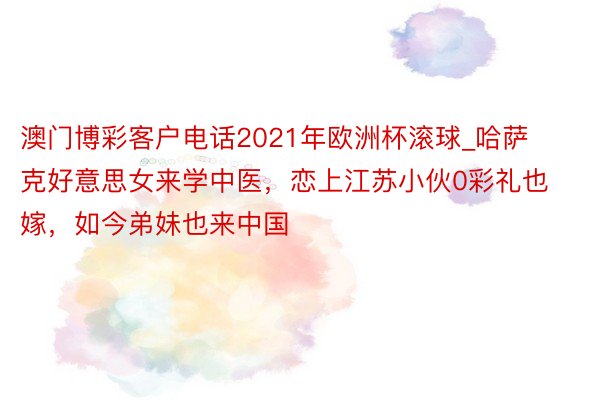 澳门博彩客户电话2021年欧洲杯滚球_哈萨克好意思女来学中医，恋上江苏小伙0彩礼也嫁，如今弟妹也来中国